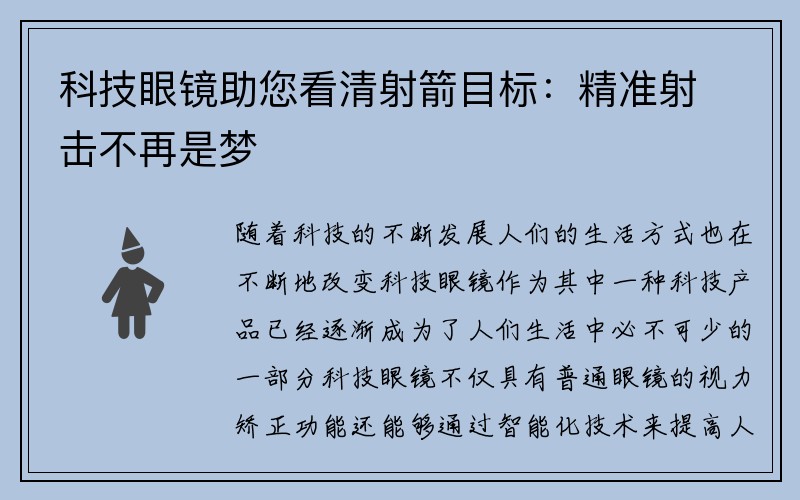 科技眼镜助您看清射箭目标：精准射击不再是梦

随着科技的不断发展人们的生活方式也在不断地改变科技眼镜作为其中一种科技产品已经逐渐成为了人们生活中必不可少的一部分科技眼镜不仅具有普通眼镜的视力矫正功能还能够通过智能化技术来提高人